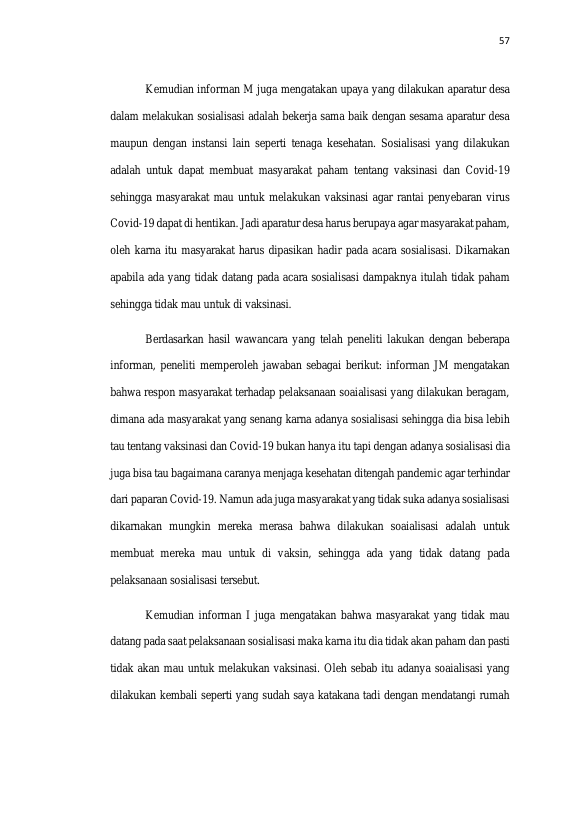 57

Kemudian informan M juga mengatakan upaya yang dilakukan aparatur desa dalam melakukan sosialisasi adalah bekerja sama baik dengan sesama aparatur desa maupun dengan instansi lain seperti tenaga kesehatan. Sosialisasi yang dilakukan adalah untuk dapat membuat masyarakat paham tentang vaksinasi dan Covid-19 sehingga masyarakat mau untuk melakukan vaksinasi agar rantai penyebaran virus Covid-19 dapat di hentikan. Jadi aparatur desa harus berupaya agar masyarakat paham, oleh karna itu masyarakat harus dipasikan hadir pada acara sosialisasi. Dikarnakan apabila ada yang tidak datang pada acara sosialisasi dampaknya itulah tidak paham sehingga tidak mau untuk di vaksinasi.

Berdasarkan hasil wawancara yang telah peneliti lakukan dengan beberapa informan, peneliti memperoleh jawaban sebagai berikut: informan JM mengatakan bahwa respon masyarakat terhadap pelaksanaan soaialisasi yang dilakukan beragam, dimana ada masyarakat yang senang karna adanya sosialisasi sehingga dia bisa lebih tau tentang vaksinasi dan Covid-19 bukan hanya itu tapi dengan adanya sosialisasi dia juga bisa tau bagaimana caranya menjaga kesehatan ditengah pandemic agar terhindar dari paparan Covid-19. Namun ada juga masyarakat yang tidak suka adanya sosialisasi dikarnakan mungkin mereka merasa bahwa dilakukan soaialisasi adalah untuk membuat mereka mau untuk di vaksin, sehingga ada yang tidak datang pada pelaksanaan sosialisasi tersebut.

Kemudian informan I juga mengatakan bahwa masyarakat yang tidak mau datang pada saat pelaksanaan sosialisasi maka karna itu dia tidak akan paham dan pasti tidak akan mau untuk melakukan vaksinasi. Oleh sebab itu adanya soaialisasi yang dilakukan kembali seperti yang sudah saya katakana tadi dengan mendatangi rumah